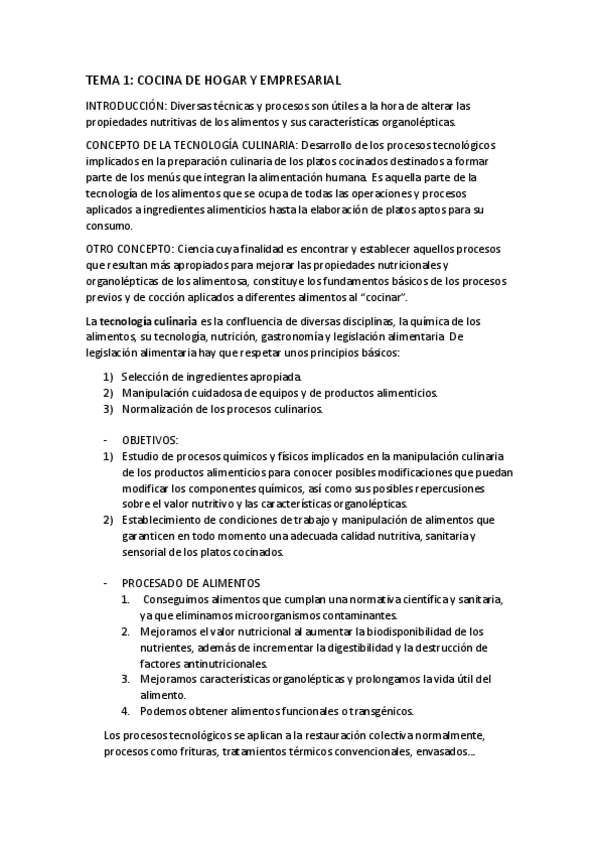 TEMA 1: COCINA DE HOGAR Y EMPRESARIAL

INTRODUCCIÓN: Diversas técnicas y procesos son útiles a la hora de alterar las propiedades nutritivas de los alimentos y sus características organolépticas.

CONCEPTO DE LA TECNOLOGÍA CULINARIA: Desarrollo de los procesos tecnológicos implicados en la preparación culinaria de los platos cocinados destinados a formar parte de los menús que integran la alimentación humana. Es aquella parte de la tecnología de los alimentos que se ocupa de todas las operaciones y procesos aplicados a ingredientes alimenticios hasta la elaboración de platos aptos para su consumo.

OTRO CONCEPTO: Ciencia cuya finalidad es encontrar y establecer aquellos procesos que resultan más apropiados para mejorar las propiedades nutricionales y organolépticas de los alimentosa, constituye los fundamentos básicos de los procesos previos y de cocción aplicados a diferentes alimentos al "cocinar".

La tecnología culinaria es la confluencia de diversas disciplinas, la química de los alimentos, su tecnología, nutrición, gastronomía y legislación alimentaria. De legislación alimentaria hay que respetar unos principios básicos:

1) Selección de ingredientes apropiada.
2) Manipulación cuidadosa de equipos y de productos alimenticios.
3) Normalización de los procesos culinarios.

- OBJETIVOS:
1) Estudio de procesos químicos y físicos implicados en la manipulación culinaria de los productos alimenticios para conocer posibles modificaciones que puedan modificar los componentes químicos, así como sus posibles repercusiones sobre el valor nutritivo y las características organolépticas.
2) Establecimiento de condiciones de trabajo y manipulación de alimentos que garanticen en todo momento una adecuada calidad nutritiva, sanitaria y sensorial de los platos cocinados.

- PROCESADO DE ALIMENTOS
1. Conseguimos alimentos que cumplan una normativa científica y sanitaria, ya que eliminamos microorganismos contaminantes.
2. Mejoramos el valor nutricional al aumentar la biodisponibilidad de los nutrientes, además de incrementar la digestibilidad y la destrucción de factores antinutricionales.
3. Mejoramos características organolépticas y prolongamos la vida útil del alimento.
4. Podemos obtener alimentos funcionales o transgénicos.

Los procesos tecnológicos se aplican a la restauración colectiva normalmente, procesos como frituras, tratamientos térmicos convencionales, envasados...